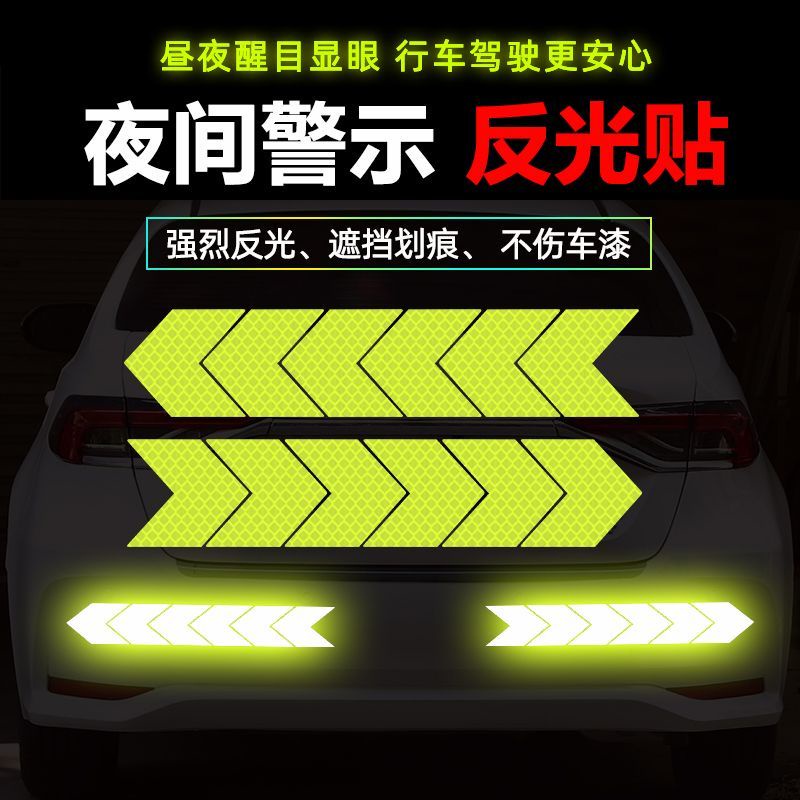 昼夜醒目显眼 行车驾驶更安心

夜间警示 反光贴

强烈反光、遮挡划痕、 不伤车漆